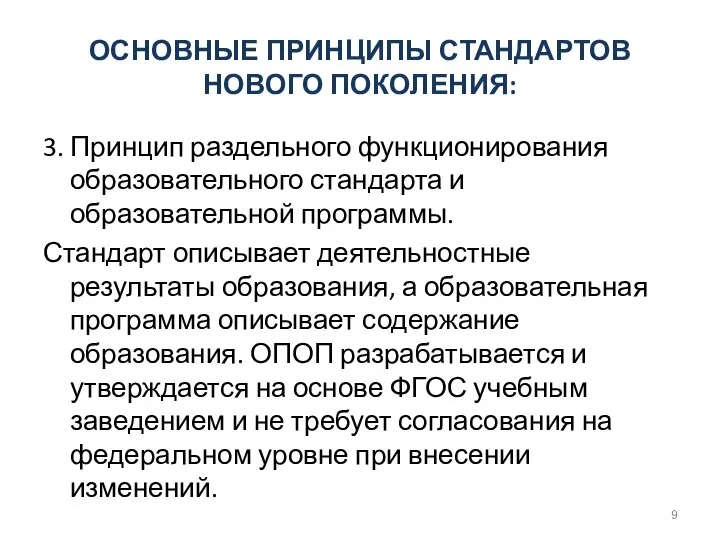 ОСНОВНЫЕ ПРИНЦИПЫ СТАНДАРТОВ НОВОГО ПОКОЛЕНИЯ:

3. Принцип раздельного функционирования образовательного стандарта и образовательной программы.

Стандарт описывает деятельностные результаты образования, а образовательная программа описывает содержание образования. ОПОП разрабатывается и утверждается на основе ФГОС учебным заведением и не требует согласования на федеральном уровне при внесении изменений.

9